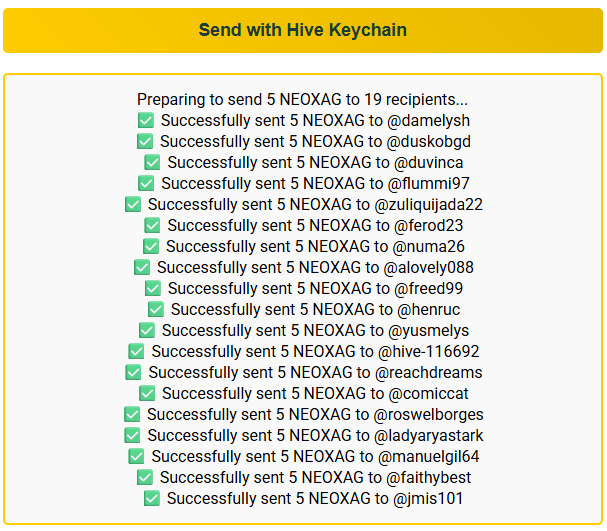 Send with Hive Keychain

Preparing to send 5 NEOXAG to 19 recipients...
✅ Successfully sent 5 NEOXAG to @damelysh
✅ Successfully sent 5 NEOXAG to @duskobgd
✅ Successfully sent 5 NEOXAG to @duvinca
✅ Successfully sent 5 NEOXAG to @flummi97
✅ Successfully sent 5 NEOXAG to @zuliquijada22
✅ Successfully sent 5 NEOXAG to @ferod23
✅ Successfully sent 5 NEOXAG to @numa26
✅ Successfully sent 5 NEOXAG to @alovely088
✅ Successfully sent 5 NEOXAG to @freed99
✅ Successfully sent 5 NEOXAG to @henruc
✅ Successfully sent 5 NEOXAG to @yusmelys
✅ Successfully sent 5 NEOXAG to @hive-116692
✅ Successfully sent 5 NEOXAG to @reachdreams
✅ Successfully sent 5 NEOXAG to @comiccat
✅ Successfully sent 5 NEOXAG to @roswelborges
✅ Successfully sent 5 NEOXAG to @ladyaryastark
✅ Successfully sent 5 NEOXAG to @manuelgil64
✅ Successfully sent 5 NEOXAG to @faithybest
✅ Successfully sent 5 NEOXAG to @jmis101